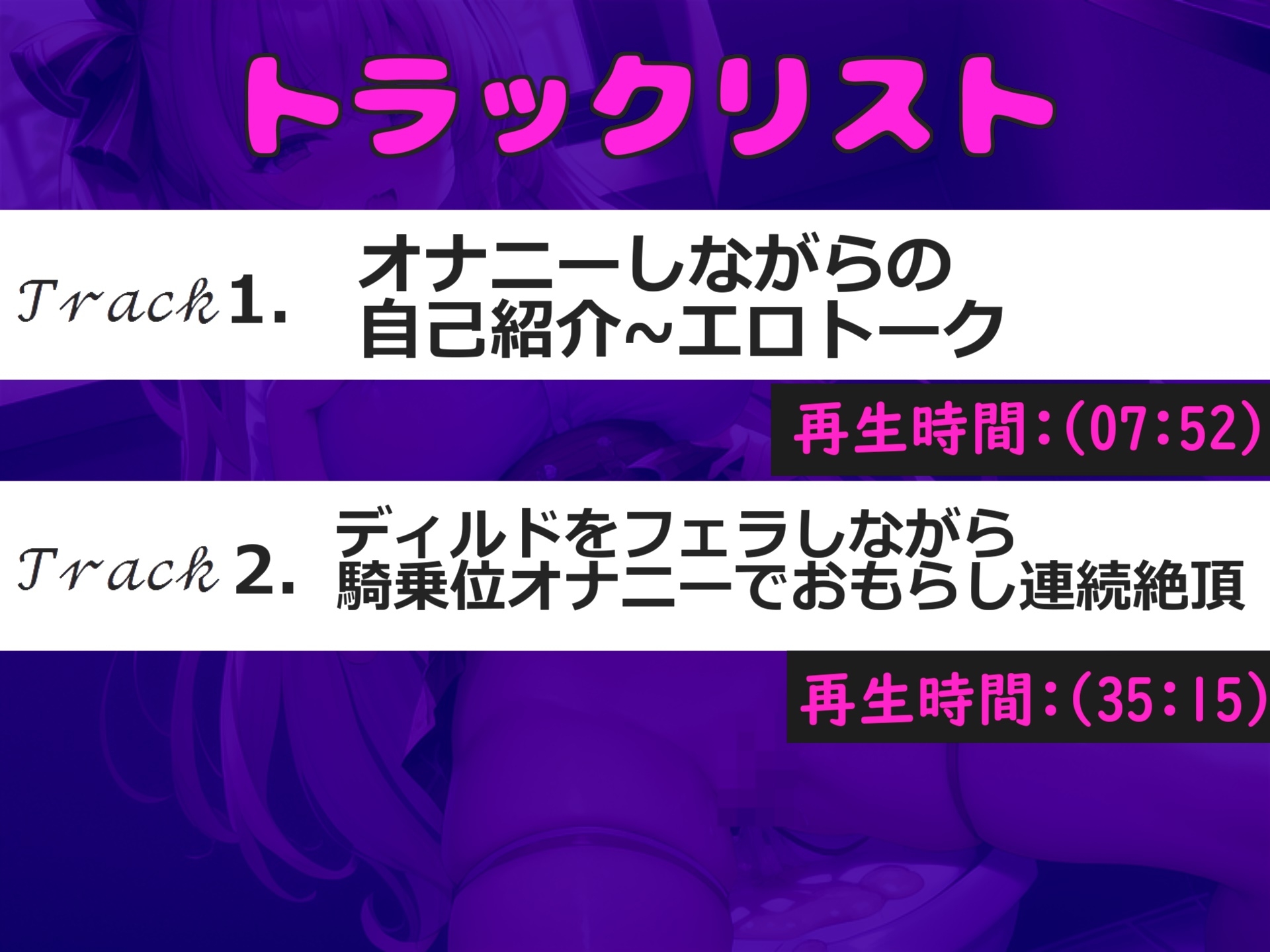 トラックリスト

Track 1. オナニーしながらの自己紹介~エロトーク

再生時間:(07:52)

Track 2. ディルドをフェラしながら騎乗位オナニーでおもらし連続絶頂

再生時間:(35:15)